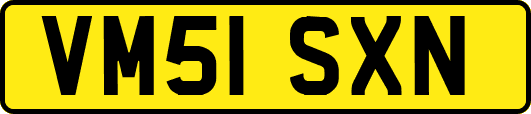 VM51 SXN